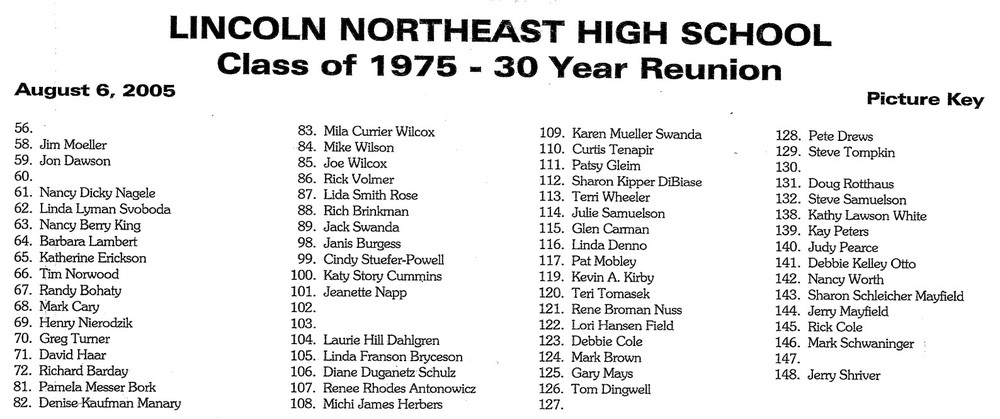 LINCOLN NORTHEAST HIGH SCHOOL
Class of 1975 - 30 Year Reunion

August 6, 2005

Picture Key

56.
58. Jim Moeller
59. Jon Dawson
60.
61. Nancy Dicky Nagele
62. Linda Lyman Svoboda
63. Nancy Berry King
64. Barbara Lambert
65. Katherine Erickson
66. Tim Norwood
67. Randy Bohaty
68. Mark Cary
69. Henry Nierodzik
70. Greg Turner
71. David Haar
72. Richard Barday
81. Pamela Messer Bork
82. Denise Kaufman Manary

83. Mila Currier Wilcox
84. Mike Wilson
85. Joe Wilcox
86. Rick Volmer
87. Lida Smith Rose
88. Rich Brinkman
89. Jack Swanda
98. Janis Burgess
99. Cindy Stuefer-Powell
100. Katy Story Cummins
101. Jeanette Napp
102.
103.
104. Laurie Hill Dahlgren
105. Linda Franson Bryceson
106. Diane Duganetz Schulz
107. Renee Rhodes Antonowicz
108. Michi James Herbers

109. Karen Mueller Swanda
110. Curtis Tenapir
111. Patsy Gleim
112. Sharon Kipper DiBiase
113. Terri Wheeler
114. Julie Samuelson
115. Glen Carman
116. Linda Denno
117. Pat Mobley
119. Kevin A. Kirby
120. Teri Tomasek
121. Rene Broman Nuss
122. Lori Hansen Field
123. Debbie Cole
124. Mark Brown
125. Gary Mays
126. Tom Dingwell
127.

128. Pete Drews
129. Steve Tompkin
130.
131. Doug Rotthaus
132. Steve Samuelson
138. Kathy Lawson White
139. Kay Peters
140. Judy Pearce
141. Debbie Kelley Otto
142. Nancy Worth
143. Sharon Schleicher Mayfield
144. Jerry Mayfield
145. Rick Cole
146. Mark Schwaninger
147.
148. Jerry Shriver